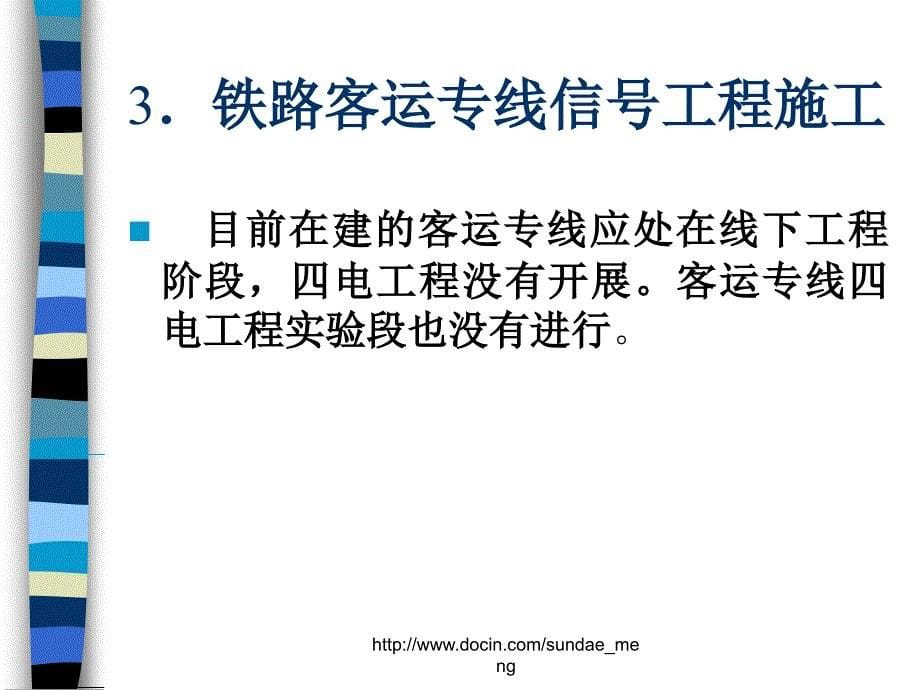 3．铁路客运专线信号工程施工

目前在建的客运专线应处在线下工程阶段，四电工程没有开展。客运专线四电工程实验段也没有进行。

http://www.docin.com/sundae_meng